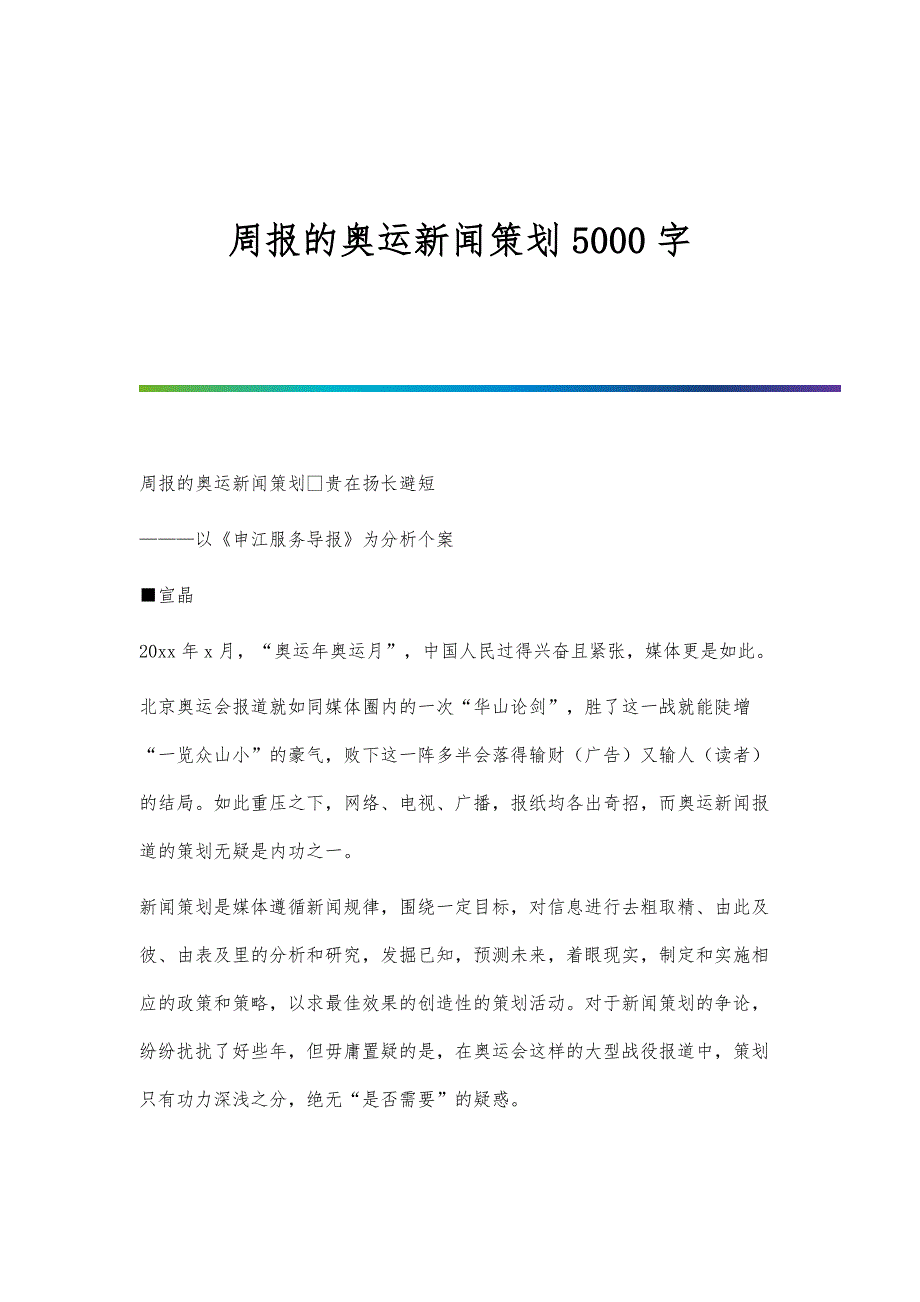 周报的奥运新闻策划5000字

周报的奥运新闻策划□贵在扬长避短

———以《申江服务导报》为分析个案

■宣晶

20xx年x月，“奥运年奥运月”，中国人民过得兴奋且紧张，媒体更是如此。

北京奥运会报道就如同媒体圈内的一次“华山论剑”，胜了这一战就能陡增“一览众山小”的豪气，败下这一阵多半会落得输财（广告）又输人（读者）的结局。如此重压之下，网络、电视、广播，报纸均各出奇招，而奥运新闻报道的策划无疑是内功之一。

新闻策划是媒体遵循新闻规律，围绕一定目标，对信息进行去粗取精、由此及彼、由表及里的分析和研究，发掘已知，预测未来，着眼现实，制定和实施相应的政策和策略，以求最佳效果的创造性的策划活动。对于新闻策划的争论，纷纷扰扰了好些年，但毋庸置疑的是，在奥运会这样的大型战役报道中，策划只有功力深浅之分，绝无“是否需要”的疑惑。